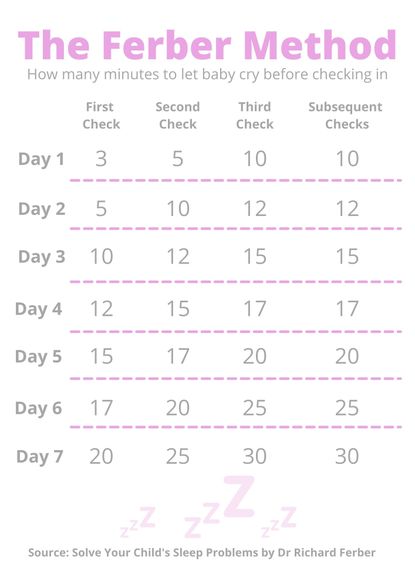 The Ferber Method

How many minutes to let baby cry before checking in

| | First Check | Second Check | Third Check | Subsequent Checks |
|---|---|---|---|---|
| Day 1 | 3 | 5 | 10 | 10 |
| Day 2 | 5 | 10 | 12 | 12 |
| Day 3 | 10 | 12 | 15 | 15 |
| Day 4 | 12 | 15 | 17 | 17 |
| Day 5 | 15 | 17 | 20 | 20 |
| Day 6 | 17 | 20 | 25 | 25 |
| Day 7 | 20 | 25 | 30 | 30 |

zzZ zzZ zzZ

Source: Solve Your Child's Sleep Problems by Dr Richard Ferber